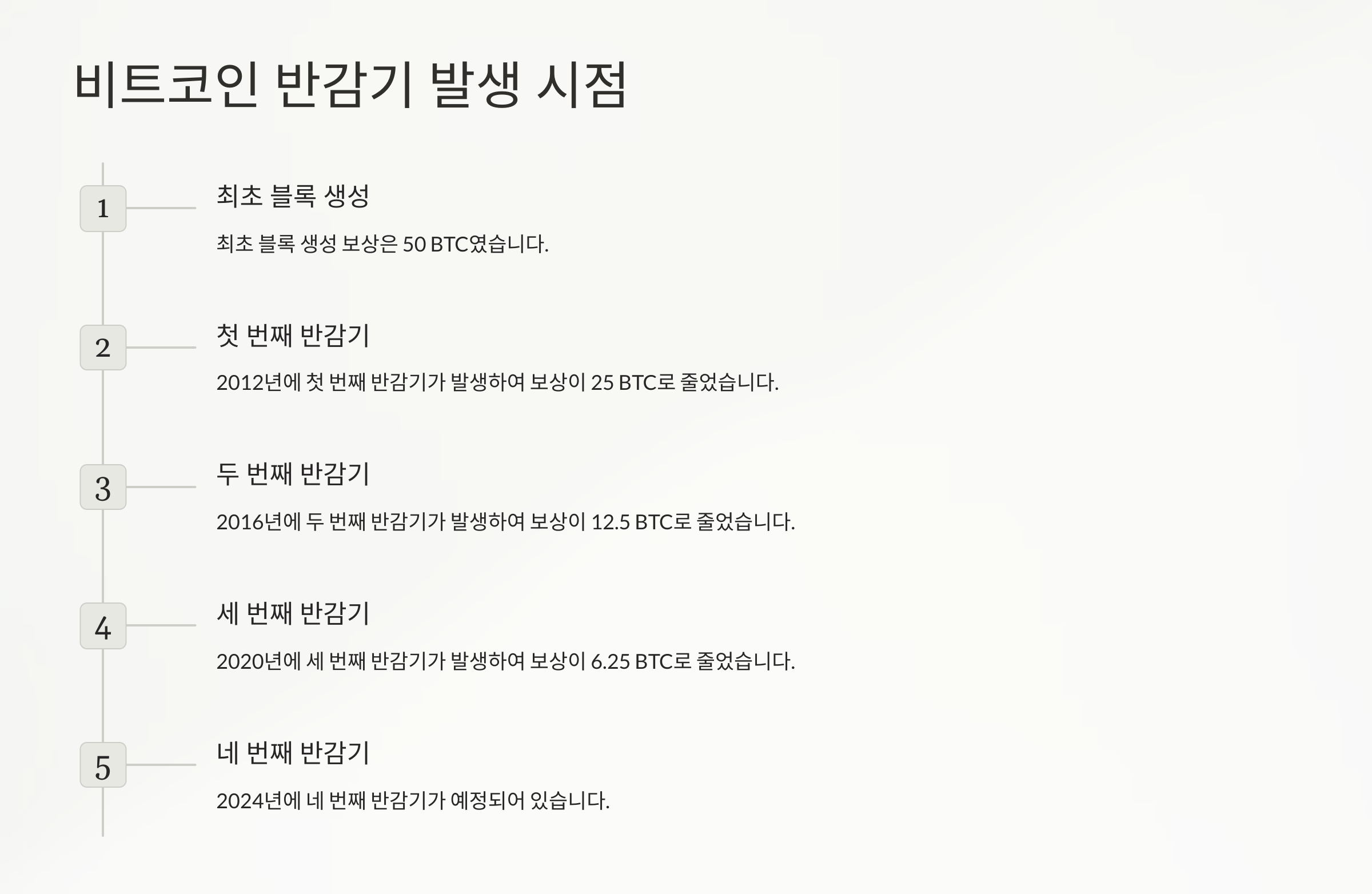 비트코인 반감기 발생 시점

1

최초 블록 생성

최초 블록 생성 보상은 50 BTC였습니다.

2

첫 번째 반감기

2012년에 첫 번째 반감기가 발생하여 보상이 25 BTC로 줄었습니다.

3

두 번째 반감기

2016년에 두 번째 반감기가 발생하여 보상이 12.5 BTC로 줄었습니다.

4

세 번째 반감기

2020년에 세 번째 반감기가 발생하여 보상이 6.25 BTC로 줄었습니다.

5

네 번째 반감기

2024년에 네 번째 반감기가 예정되어 있습니다.